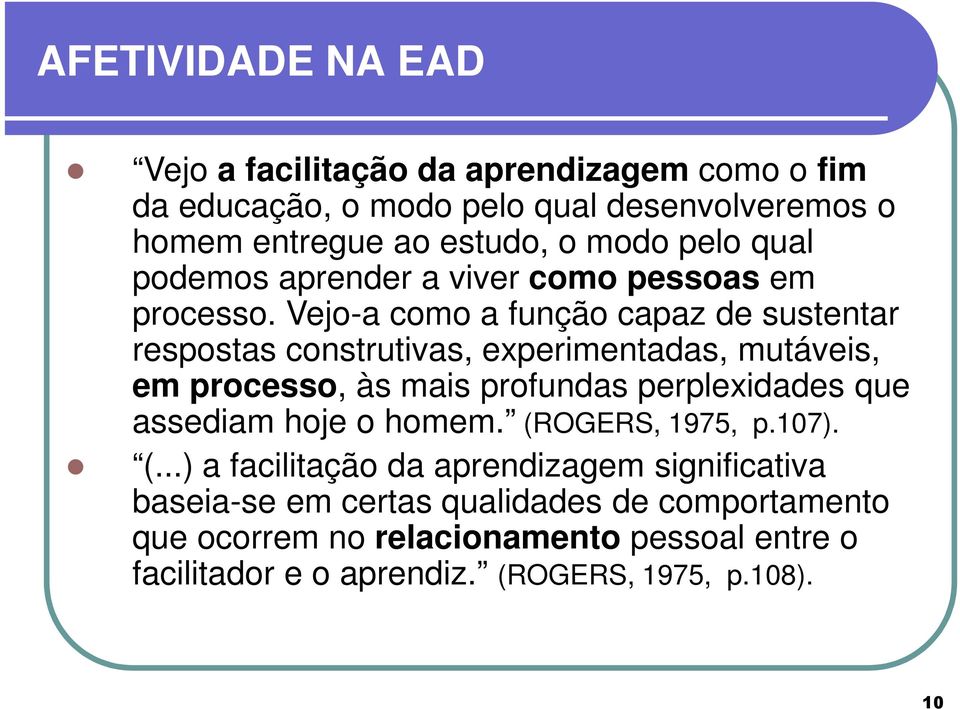 AFETIVIDADE NA EAD

“Vejo a facilitação da aprendizagem como o fim da educação, o modo pelo qual desenvolveremos o homem entregue ao estudo, o modo pelo qual podemos aprender a viver como pessoas em processo. Vejo-a como a função capaz de sustentar respostas construtivas, experimentadas, mutáveis, em processo, às mais profundas perplexidades que assediam hoje o homem.” (ROGERS, 1975, p.107).

“(...) a facilitação da aprendizagem significativa baseia-se em certas qualidades de comportamento que ocorrem no relacionamento pessoal entre o facilitador e o aprendiz.” (ROGERS, 1975, p.108).

10